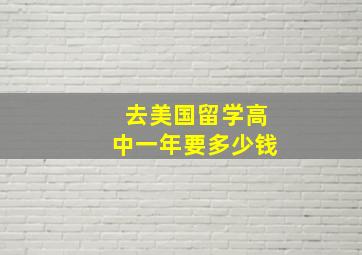 去美国留学高中一年要多少钱